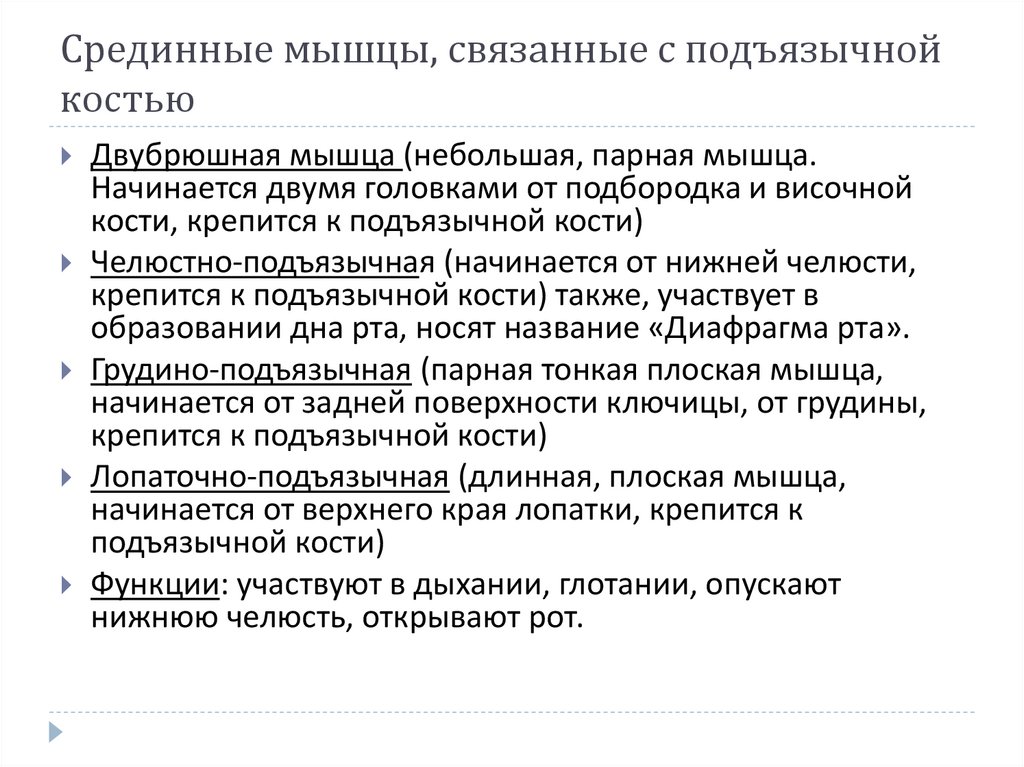 Срединные мышцы, связанные с подъязычной костью

Двубрюшная мышца (небольшая, парная мышца. Начинается двумя головками от подбородка и височной кости, крепится к подъязычной кости)

Челюстно-подъязычная (начинается от нижней челюсти, крепится к подъязычной кости) также, участвует в образовании дна рта, носят название «Диафрагма рта».

Грудино-подъязычная (парная тонкая плоская мышца, начинается от задней поверхности ключицы, от грудины, крепится к подъязычной кости)

Лопаточно-подъязычная (длинная, плоская мышца, начинается от верхнего края лопатки, крепится к подъязычной кости)

Функции: участвуют в дыхании, глотании, опускают нижнюю челюсть, открывают рот.